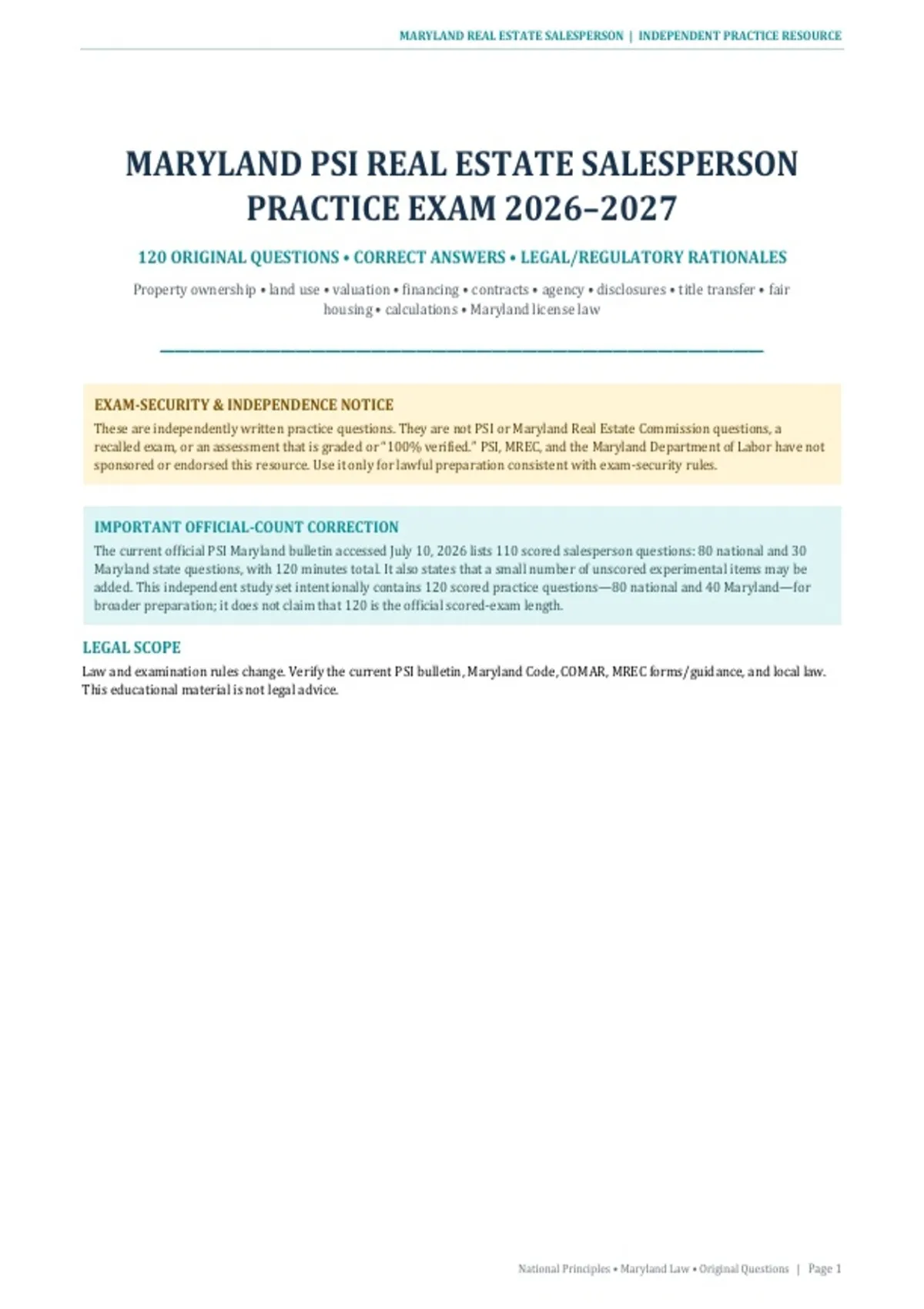 MARYLAND REAL ESTATE SALESPERSON | INDEPENDENT PRACTICE RESOURCE

MARYLAND PSI REAL ESTATE SALESPERSON PRACTICE EXAM 2026–2027

120 ORIGINAL QUESTIONS • CORRECT ANSWERS • LEGAL/REGULATORY RATIONALES

Property ownership • land use • valuation • financing • contracts • agency • disclosures • title transfer • fair housing • calculations • Maryland license law

EXAM-SECURITY & INDEPENDENCE NOTICE

These are independently written practice questions. They are not PSI or Maryland Real Estate Commission questions, a recalled exam, or an assessment that is graded or "100% verified." PSI, MREC, and the Maryland Department of Labor have not sponsored or endorsed this resource. Use it only for lawful preparation consistent with exam-security rules.

IMPORTANT OFFICIAL-COUNT CORRECTION

The current official PSI Maryland bulletin accessed July 10, 2026 lists 110 scored salesperson questions: 80 national and 30 Maryland state questions, with 120 minutes total. It also states that a small number of unscored experimental items may be added. This independent study set intentionally contains 120 scored practice questions—80 national and 40 Maryland—for broader preparation; it does not claim that 120 is the official scored-exam length.

LEGAL SCOPE

Law and examination rules change. Verify the current PSI bulletin, Maryland Code, COMAR, MREC forms/guidance, and local law. This educational material is not legal advice.

National Principles • Maryland Law • Original Questions | Page 1